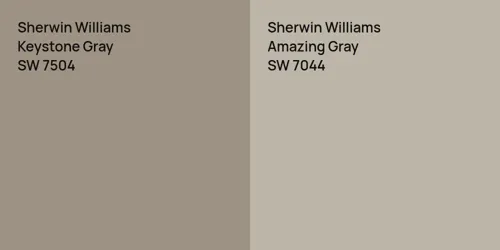 Sherwin Williams
Keystone Gray
SW 7504

Sherwin Williams
Amazing Gray
SW 7044